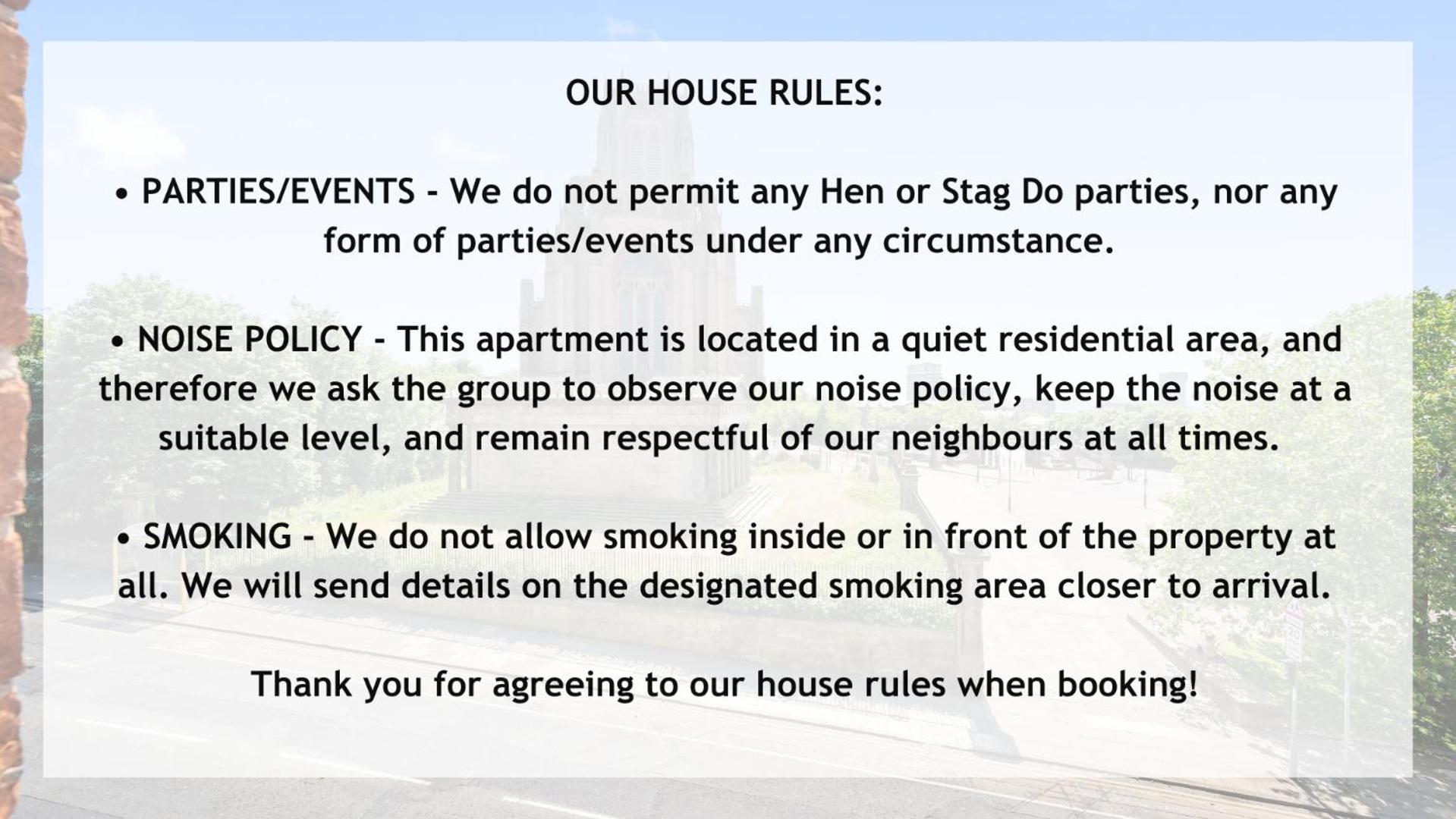 OUR HOUSE RULES:

• PARTIES/EVENTS - We do not permit any Hen or Stag Do parties, nor any form of parties/events under any circumstance.

• NOISE POLICY - This apartment is located in a quiet residential area, and therefore we ask the group to observe our noise policy, keep the noise at a suitable level, and remain respectful of our neighbours at all times.

• SMOKING - We do not allow smoking inside or in front of the property at all. We will send details on the designated smoking area closer to arrival.

Thank you for agreeing to our house rules when booking!